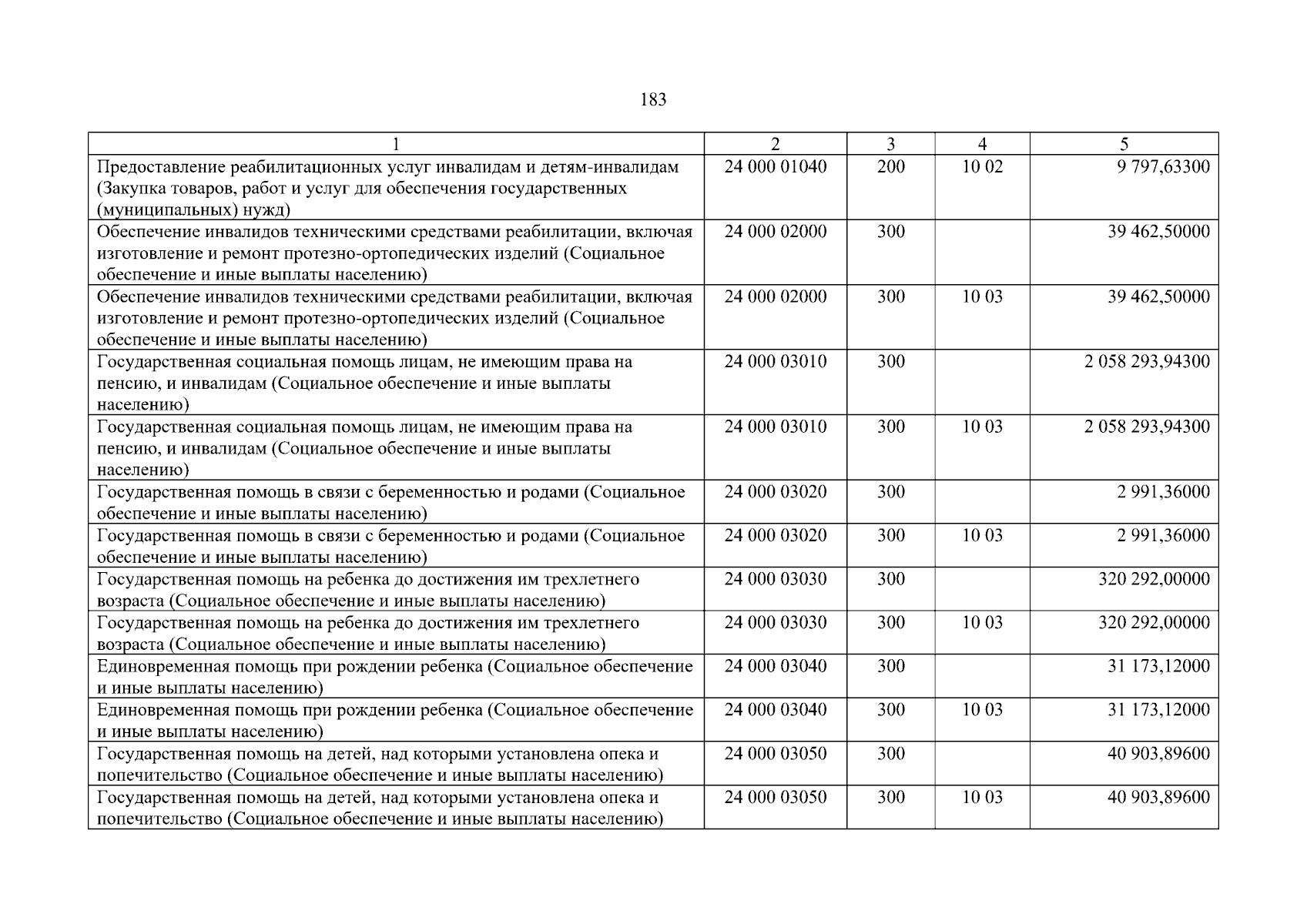 183

| 1 | 2 | 3 | 4 | 5 |
|---|---|---|---|---|
| Предоставление реабилитационных услуг инвалидам и детям-инвалидам (Закупка товаров, работ и услуг для обеспечения государственных (муниципальных) нужд) | 24 000 01040 | 200 | 10 02 | 9 797,63300 |
| Обеспечение инвалидов техническими средствами реабилитации, включая изготовление и ремонт протезно-ортопедических изделий (Социальное обеспечение и иные выплаты населению) | 24 000 02000 | 300 | | 39 462,50000 |
| Обеспечение инвалидов техническими средствами реабилитации, включая изготовление и ремонт протезно-ортопедических изделий (Социальное обеспечение и иные выплаты населению) | 24 000 02000 | 300 | 10 03 | 39 462,50000 |
| Государственная социальная помощь лицам, не имеющим права на пенсию, и инвалидам (Социальное обеспечение и иные выплаты населению) | 24 000 03010 | 300 | | 2 058 293,94300 |
| Государственная социальная помощь лицам, не имеющим права на пенсию, и инвалидам (Социальное обеспечение и иные выплаты населению) | 24 000 03010 | 300 | 10 03 | 2 058 293,94300 |
| Государственная помощь в связи с беременностью и родами (Социальное обеспечение и иные выплаты населению) | 24 000 03020 | 300 | | 2 991,36000 |
| Государственная помощь в связи с беременностью и родами (Социальное обеспечение и иные выплаты населению) | 24 000 03020 | 300 | 10 03 | 2 991,36000 |
| Государственная помощь на ребенка до достижения им трехлетнего возраста (Социальное обеспечение и иные выплаты населению) | 24 000 03030 | 300 | | 320 292,00000 |
| Государственная помощь на ребенка до достижения им трехлетнего возраста (Социальное обеспечение и иные выплаты населению) | 24 000 03030 | 300 | 10 03 | 320 292,00000 |
| Единовременная помощь при рождении ребенка (Социальное обеспечение и иные выплаты населению) | 24 000 03040 | 300 | | 31 173,12000 |
| Единовременная помощь при рождении ребенка (Социальное обеспечение и иные выплаты населению) | 24 000 03040 | 300 | 10 03 | 31 173,12000 |
| Государственная помощь на детей, над которыми установлена опека и попечительство (Социальное обеспечение и иные выплаты населению) | 24 000 03050 | 300 | | 40 903,89600 |
| Государственная помощь на детей, над которыми установлена опека и попечительство (Социальное обеспечение и иные выплаты населению) | 24 000 03050 | 300 | 10 03 | 40 903,89600 |